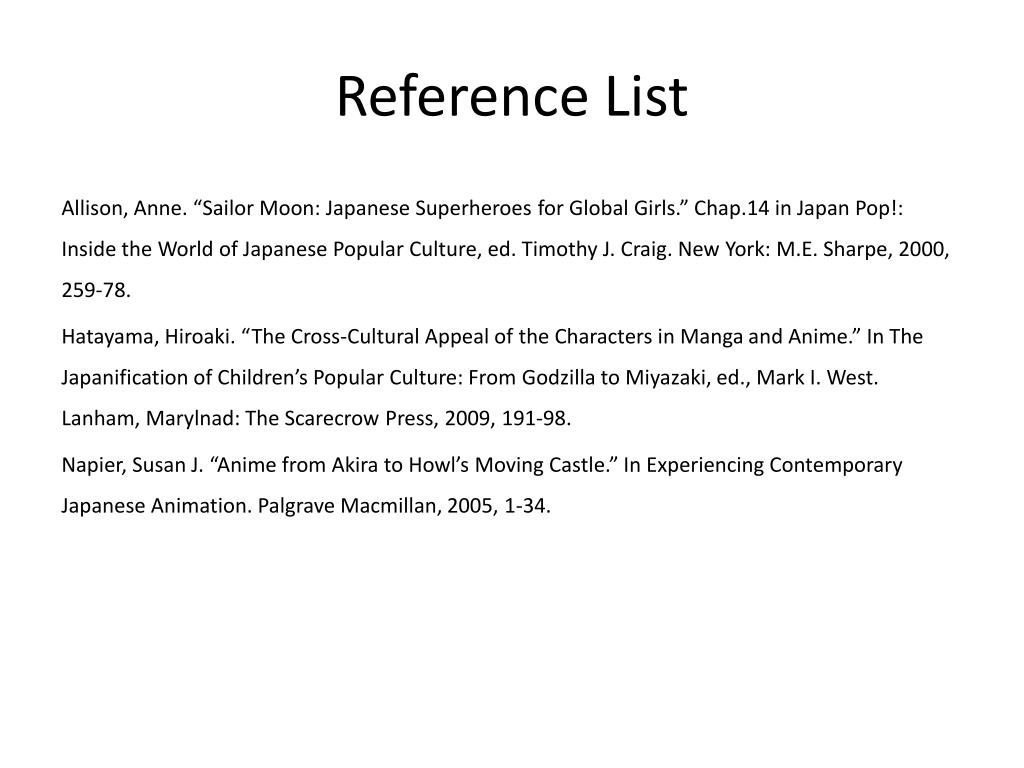 Reference List

Allison, Anne. “Sailor Moon: Japanese Superheroes for Global Girls.” Chap.14 in Japan Pop!: Inside the World of Japanese Popular Culture, ed. Timothy J. Craig. New York: M.E. Sharpe, 2000, 259-78.

Hatayama, Hiroaki. “The Cross-Cultural Appeal of the Characters in Manga and Anime.” In The Japanification of Children’s Popular Culture: From Godzilla to Miyazaki, ed., Mark I. West. Lanham, Marylnad: The Scarecrow Press, 2009, 191-98.

Napier, Susan J. “Anime from Akira to Howl’s Moving Castle.” In Experiencing Contemporary Japanese Animation. Palgrave Macmillan, 2005, 1-34.